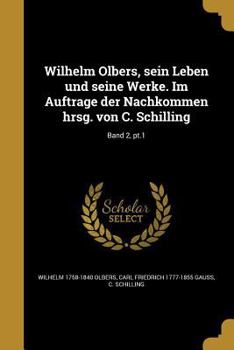 Wilhelm Olbers, sein Leben und seine Werke. Im Auftrage der Nachkommen hrsg. von C. Schilling

Band 2, pt.1

Scholar SELECT

WILHELM 1758-1840 OLBERS, CARL FRIEDRICH 1777-1855 GAUSS, C. SCHILLING